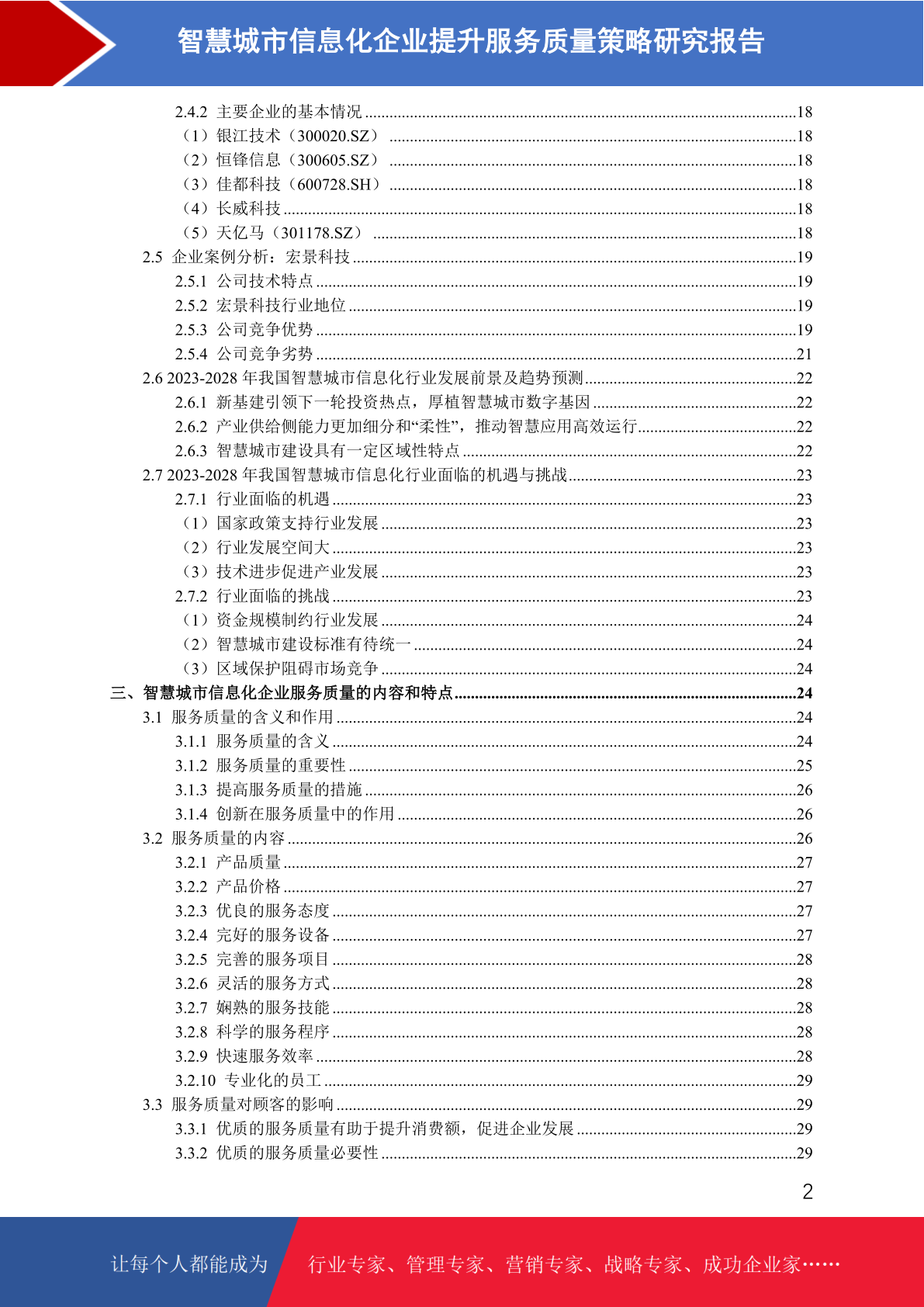 智慧城市信息化企业提升服务质量策略研究报告

2.4.2 主要企业的基本情况 ........18
（1）银江技术（300020.SZ） ........18
（2）恒锋信息（300605.SZ） ........18
（3）佳都科技（600728.SH） ........18
（4）长威科技 ........18
（5）天亿马（301178.SZ） ........18
2.5 企业案例分析：宏景科技 ........19
2.5.1 公司技术特点 ........19
2.5.2 宏景科技行业地位 ........19
2.5.3 公司竞争优势 ........19
2.5.4 公司竞争劣势 ........21
2.6 2023-2028 年我国智慧城市信息化行业发展前景及趋势预测 ........22
2.6.1 新基建引领下一轮投资热点，厚植智慧城市数字基因 ........22
2.6.2 产业供给侧能力更加细分和“柔性”，推动智慧应用高效运行 ........22
2.6.3 智慧城市建设具有一定区域性特点 ........22
2.7 2023-2028 年我国智慧城市信息化行业面临的机遇与挑战 ........23
2.7.1 行业面临的机遇 ........23
（1）国家政策支持行业发展 ........23
（2）行业发展空间大 ........23
（3）技术进步促进产业发展 ........23
2.7.2 行业面临的挑战 ........23
（1）资金规模制约行业发展 ........24
（2）智慧城市建设标准有待统一 ........24
（3）区域保护阻碍市场竞争 ........24
三、智慧城市信息化企业服务质量的内容和特点 ........24
3.1 服务质量的含义和作用 ........24
3.1.1 服务质量的含义 ........24
3.1.2 服务质量的重要性 ........25
3.1.3 提高服务质量的措施 ........26
3.1.4 创新在服务质量中的作用 ........26
3.2 服务质量的内容 ........26
3.2.1 产品质量 ........27
3.2.2 产品价格 ........27
3.2.3 优良的服务态度 ........27
3.2.4 完好的服务设备 ........27
3.2.5 完善的服务项目 ........28
3.2.6 灵活的服务方式 ........28
3.2.7 娴熟的服务技能 ........28
3.2.8 科学的服务程序 ........28
3.2.9 快速服务效率 ........28
3.2.10 专业化的员工 ........29
3.3 服务质量对顾客的影响 ........29
3.3.1 优质的服务质量有助于提升消费额，促进企业发展 ........29
3.3.2 优质的服务质量必要性 ........29

2

让每个人都能成为 行业专家、管理专家、营销专家、战略专家、成功企业家……